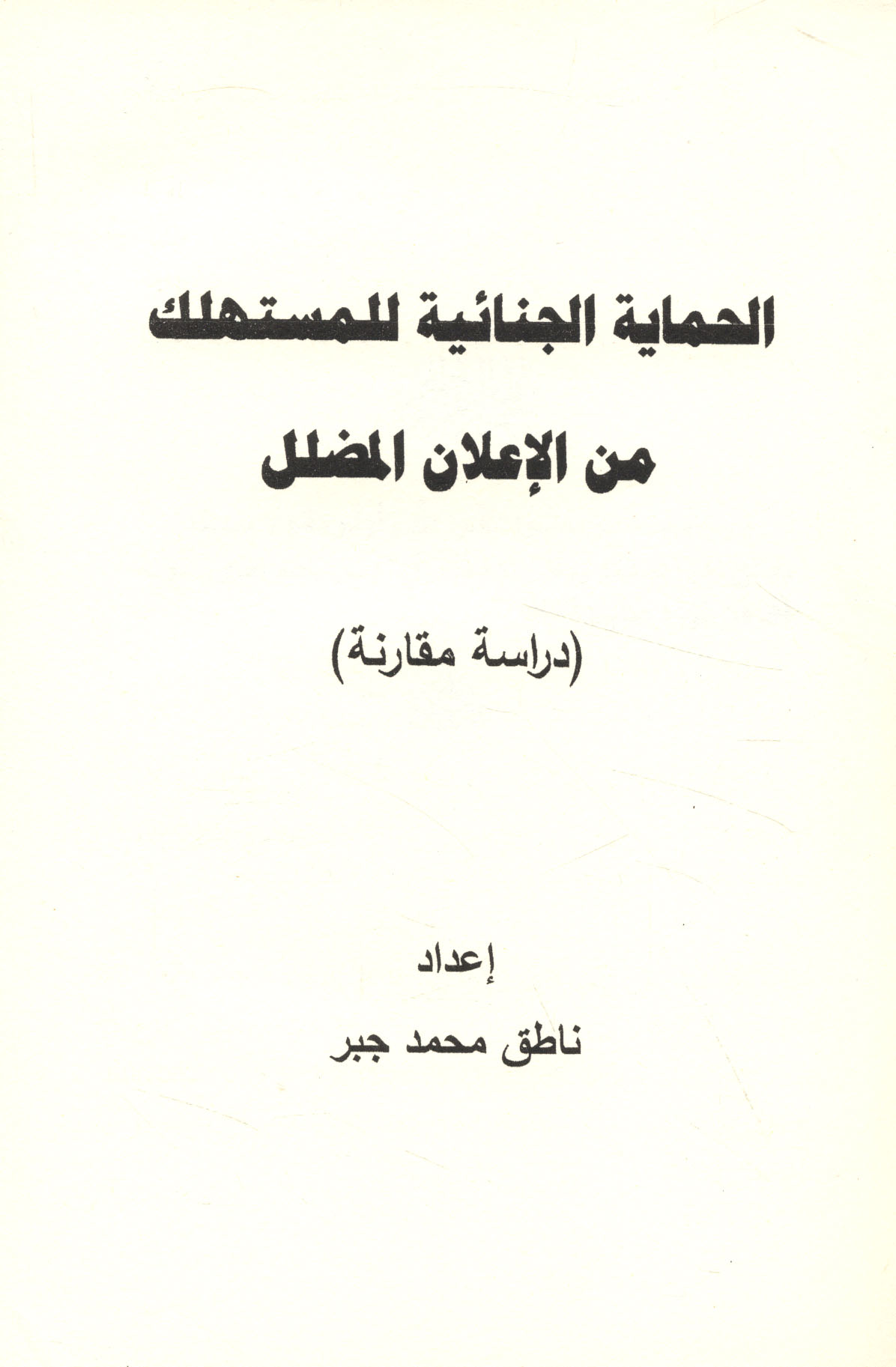 الحماية الجنائية للمستهلك

من الإعلان المضلل

(دراسة مقارنة)

إعداد

ناطق محمد جبر